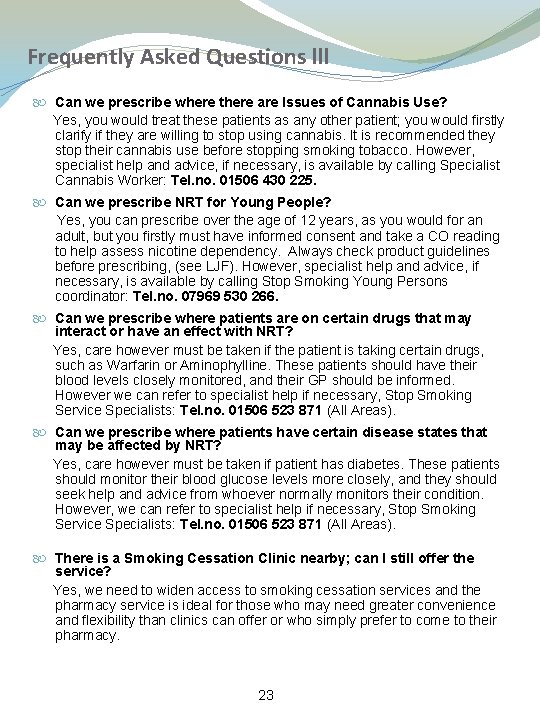 Frequently Asked Questions III

Can we prescribe where there are Issues of Cannabis Use?
Yes, you would treat these patients as any other patient; you would firstly clarify if they are willing to stop using cannabis. It is recommended they stop their cannabis use before stopping smoking tobacco. However, specialist help and advice, if necessary, is available by calling Specialist Cannabis Worker: Tel.no. 01506 430 225.

Can we prescribe NRT for Young People?
Yes, you can prescribe over the age of 12 years, as you would for an adult, but you firstly must have informed consent and take a CO reading to help assess nicotine dependency. Always check product guidelines before prescribing, (see LJF). However, specialist help and advice, if necessary, is available by calling Stop Smoking Young Persons coordinator: Tel.no. 07969 530 266.

Can we prescribe where patients are on certain drugs that may interact or have an effect with NRT?
Yes, care however must be taken if the patient is taking certain drugs, such as Warfarin or Aminophylline. These patients should have their blood levels closely monitored, and their GP should be informed. However we can refer to specialist help if necessary, Stop Smoking Service Specialists: Tel.no. 01506 523 871 (All Areas).

Can we prescribe where patients have certain disease states that may be affected by NRT?
Yes, care however must be taken if patient has diabetes. These patients should monitor their blood glucose levels more closely, and they should seek help and advice from whoever normally monitors their condition. However, we can refer to specialist help if necessary, Stop Smoking Service Specialists: Tel.no. 01506 523 871 (All Areas).

There is a Smoking Cessation Clinic nearby; can I still offer the service?
Yes, we need to widen access to smoking cessation services and the pharmacy service is ideal for those who may need greater convenience and flexibility than clinics can offer or who simply prefer to come to their pharmacy.

23